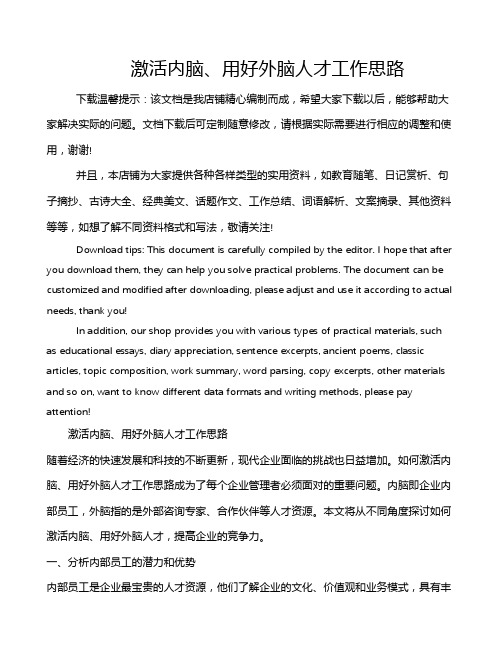 激活内脑、用好外脑人才工作思路

下载温馨提示：该文档是我店铺精心编制而成，希望大家下载以后，能够帮助大家解决实际的问题。文档下载后可定制随意修改，请根据实际需要进行相应的调整和使用，谢谢!

并且，本店铺为大家提供各种各样类型的实用资料，如教育随笔、日记赏析、句子摘抄、古诗大全、经典美文、话题作文、工作总结、词语解析、文案摘录、其他资料等等，如想了解不同资料格式和写法，敬请关注!

Download tips: This document is carefully compiled by the editor. I hope that after you download them, they can help you solve practical problems. The document can be customized and modified after downloading, please adjust and use it according to actual needs, thank you!

In addition, our shop provides you with various types of practical materials, such as educational essays, diary appreciation, sentence excerpts, ancient poems, classic articles, topic composition, work summary, word parsing, copy excerpts, other materials and so on, want to know different data formats and writing methods, please pay attention!

激活内脑、用好外脑人才工作思路

随着经济的快速发展和科技的不断更新，现代企业面临的挑战也日益增加。如何激活内脑、用好外脑人才工作思路成为了每个企业管理者必须面对的重要问题。内脑即企业内部员工，外脑指的是外部咨询专家、合作伙伴等人才资源。本文将从不同角度探讨如何激活内脑、用好外脑人才，提高企业的竞争力。

一、分析内部员工的潜力和优势

内部员工是企业最宝贵的人才资源，他们了解企业的文化、价值观和业务模式，具有丰